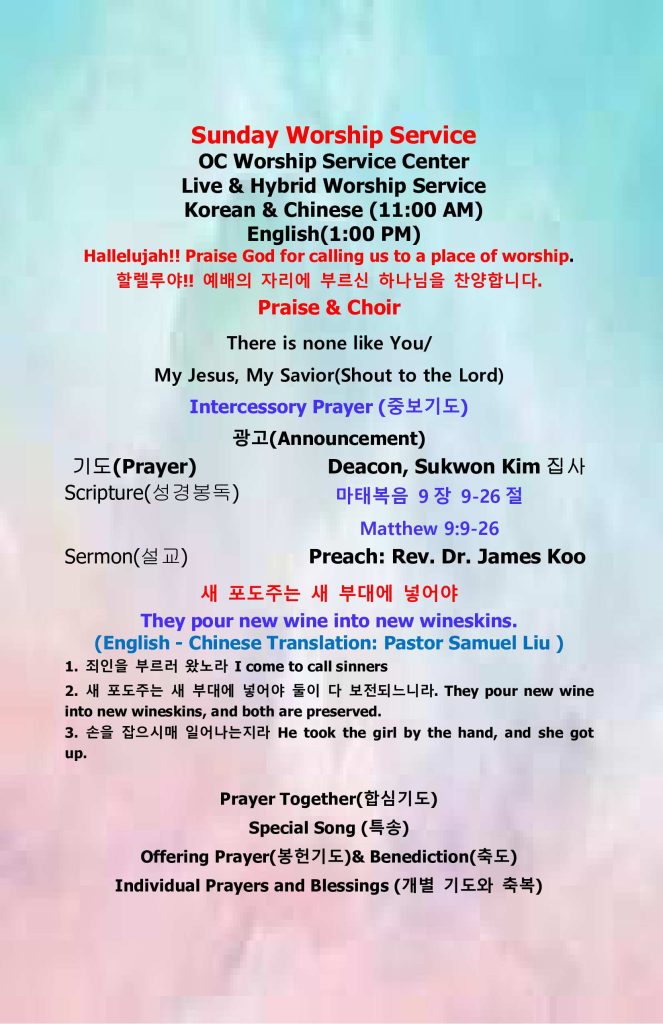 Sunday Worship Service
OC Worship Service Center
Live & Hybrid Worship Service
Korean & Chinese (11:00 AM)
English(1:00 PM)
Hallelujah!! Praise God for calling us to a place of worship.
할렐루야!! 예배의 자리에 부르신 하나님을 찬양합니다.

Praise & Choir

There is none like You/

My Jesus, My Savior(Shout to the Lord)

Intercessory Prayer (중보기도)

광고(Announcement)

기도(Prayer) Deacon, Sukwon Kim 집사

Scripture(성경봉독) 마태복음 9 장 9-26 절

Matthew 9:9-26

Sermon(설교) Preach: Rev. Dr. James Koo

새 포도주는 새 부대에 넣어야
They pour new wine into new wineskins.
(English - Chinese Translation: Pastor Samuel Liu )

1. 죄인을 부르러 왔노라 I come to call sinners
2. 새 포도주는 새 부대에 넣어야 둘이 다 보전되느니라. They pour new wine into new wineskins, and both are preserved.
3. 손을 잡으시매 일어나는지라 He took the girl by the hand, and she got up.

Prayer Together(합심기도)
Special Song (특송)
Offering Prayer(봉헌기도)& Benediction(축도)
Individual Prayers and Blessings (개별 기도와 축복)